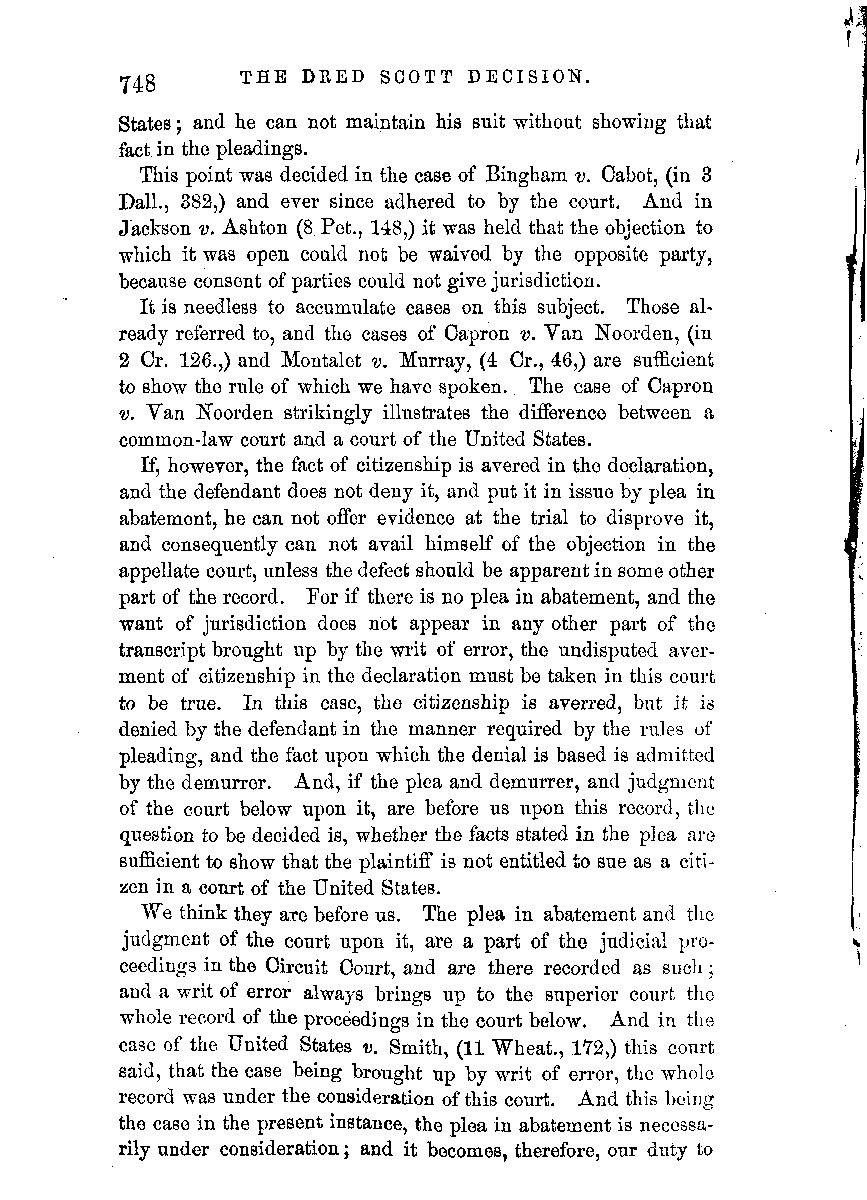 748 THE DRED SCOTT DECISION.

States; and he can not maintain his suit without showing that fact in the pleadings.

This point was decided in the case of Bingham v. Cabot, (in 3 Dall., 382,) and ever since adhered to by the court. And in Jackson v. Ashton (8 Pet., 148,) it was held that the objection to which it was open could not be waived by the opposite party, because consent of parties could not give jurisdiction.

It is needless to accumulate cases on this subject. Those already referred to, and the cases of Capron v. Van Noorden, (in 2 Cr. 126.,) and Montalet v. Murray, (4 Cr., 46,) are sufficient to show the rule of which we have spoken. The case of Capron v. Van Noorden strikingly illustrates the difference between a common-law court and a court of the United States.

If, however, the fact of citizenship is avered in the declaration, and the defendant does not deny it, and put it in issue by plea in abatement, he can not offer evidence at the trial to disprove it, and consequently can not avail himself of the objection in the appellate court, unless the defect should be apparent in some other part of the record. For if there is no plea in abatement, and the want of jurisdiction does not appear in any other part of the transcript brought up by the writ of error, the undisputed averment of citizenship in the declaration must be taken in this court to be true. In this case, the citizenship is averred, but it is denied by the defendant in the manner required by the rules of pleading, and the fact upon which the denial is based is admitted by the demurrer. And, if the plea and demurrer, and judgment of the court below upon it, are before us upon this record, the question to be decided is, whether the facts stated in the plea are sufficient to show that the plaintiff is not entitled to sue as a citizen in a court of the United States.

We think they are before us. The plea in abatement and the judgment of the court upon it, are a part of the judicial proceedings in the Circuit Court, and are there recorded as such; and a writ of error always brings up to the superior court the whole record of the proceedings in the court below. And in the case of the United States v. Smith, (11 Wheat., 172,) this court said, that the case being brought up by writ of error, the whole record was under the consideration of this court. And this being the case in the present instance, the plea in abatement is necessarily under consideration; and it becomes, therefore, our duty to